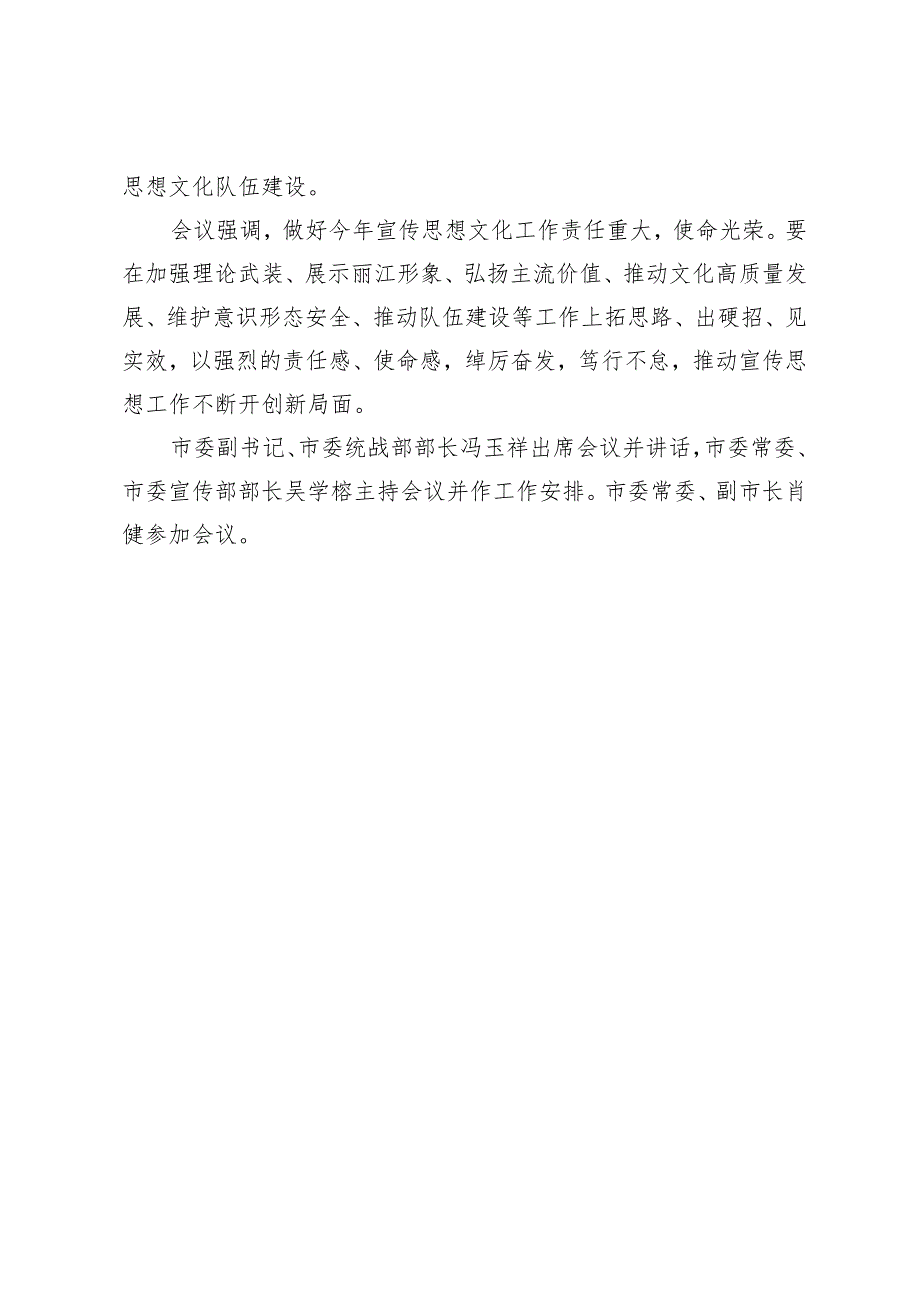 思想文化队伍建设。

会议强调，做好今年宣传思想文化工作责任重大，使命光荣。要在加强理论武装、展示丽江形象、弘扬主流价值、推动文化高质量发展、维护意识形态安全、推动队伍建设等工作上拓思路、出硬招、见实效，以强烈的责任感、使命感，绰厉奋发，笃行不怠，推动宣传思想工作不断开创新局面。

市委副书记、市委统战部部长冯玉祥出席会议并讲话，市委常委、市委宣传部部长吴学榕主持会议并作工作安排。市委常委、副市长肖健参加会议。